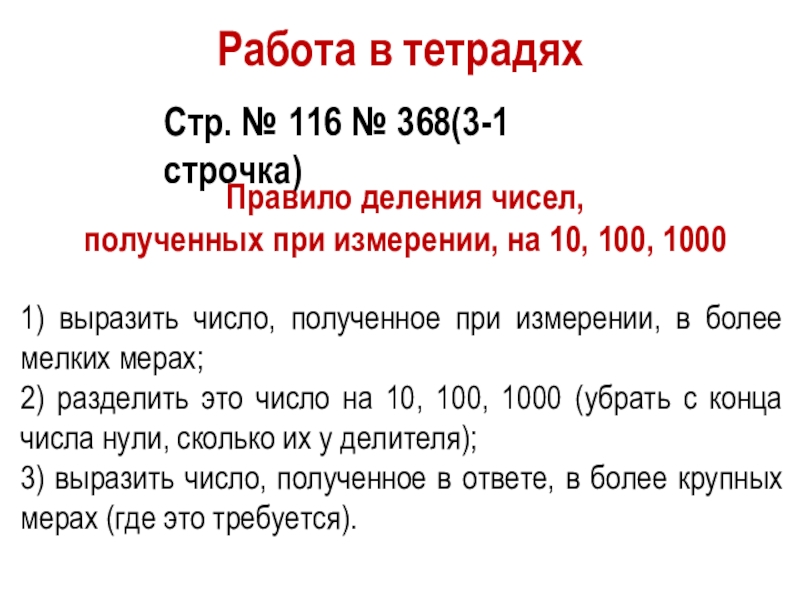 Работа в тетрадях

Стр. № 116 № 368(3-1 строчка)

Правило деления чисел,
полученных при измерении, на 10, 100, 1000

1) выразить число, полученное при измерении, в более мелких мерах;
2) разделить это число на 10, 100, 1000 (убрать с конца числа нули, сколько их у делителя);
3) выразить число, полученное в ответе, в более крупных мерах (где это требуется).